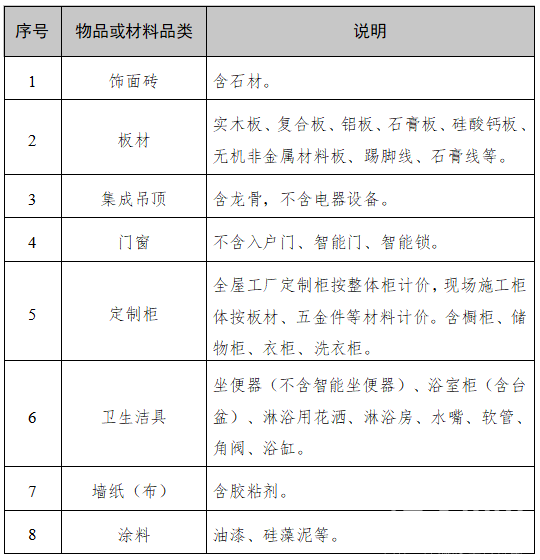 | 序号 | 物品或材料品类 | 说明 |
|---|---|---|
| 1 | 饰面砖 | 含石材。 |
| 2 | 板材 | 实木板、复合板、铝板、石膏板、硅酸钙板、无机非金属材料板、踢脚线、石膏线等。 |
| 3 | 集成吊顶 | 含龙骨，不含电器设备。 |
| 4 | 门窗 | 不含入户门、智能门、智能锁。 |
| 5 | 定制柜 | 全屋工厂定制柜按整体柜计价，现场施工柜体按板材、五金件等材料计价。含橱柜、储物柜、衣柜、洗衣柜。 |
| 6 | 卫生洁具 | 坐便器（不含智能坐便器）、浴室柜（含台盆）、淋浴用花洒、淋浴房、水嘴、软管、角阀、浴缸。 |
| 7 | 墙纸（布） | 含胶粘剂。 |
| 8 | 涂料 | 油漆、硅藻泥等。 |